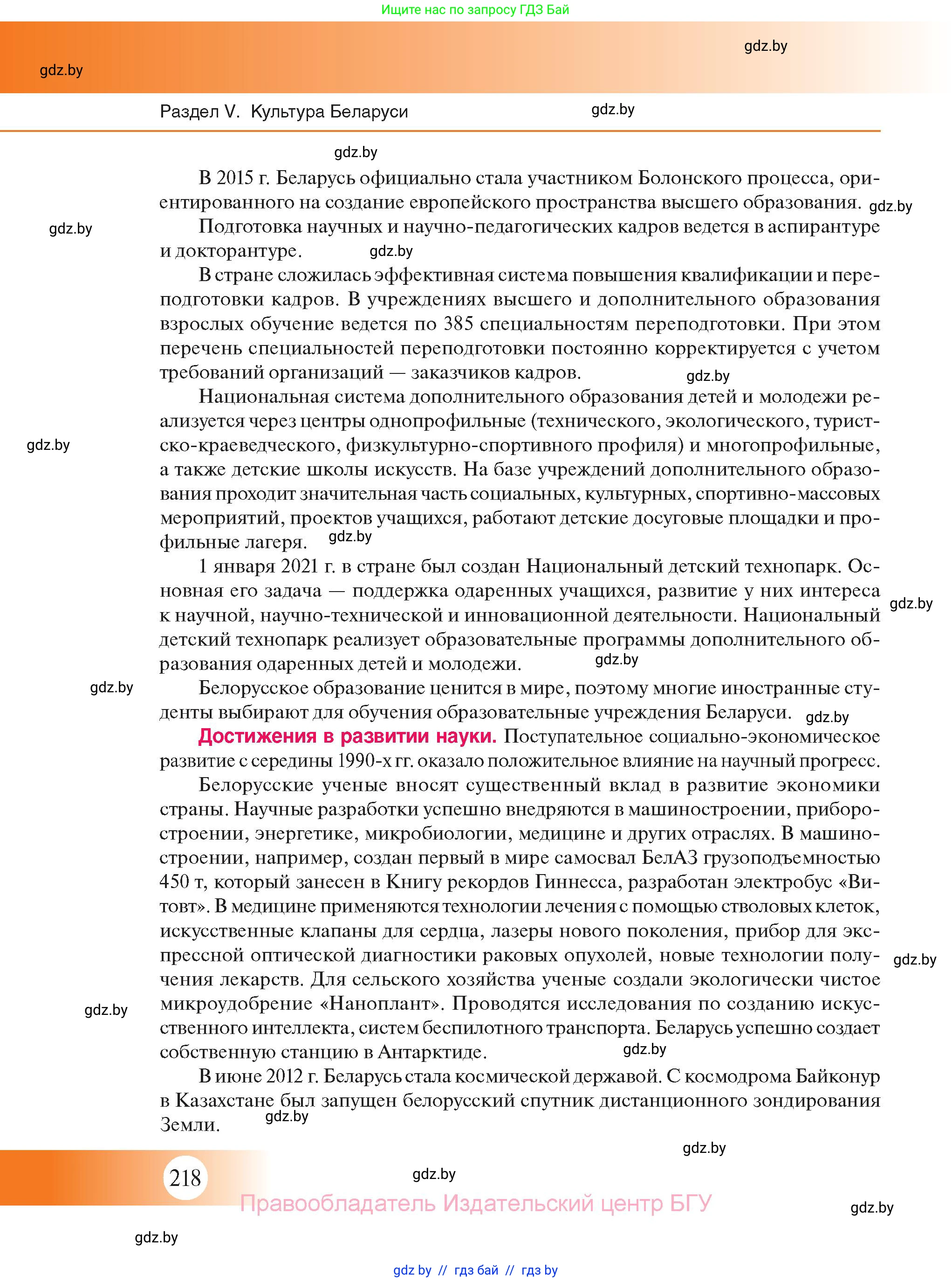 Ищите нас по запросу ГДЗ Бай

gdz.by

gdz.by

Раздел V. Культура Беларуси

gdz.by

gdz.by

В 2015 г. Беларусь официально стала участником Болонского процесса, ориентированного на создание европейского пространства высшего образования.

gdz.by

gdz.by

Подготовка научных и научно-педагогических кадров ведется в аспирантуре и докторантуре.

gdz.by

В стране сложилась эффективная система повышения квалификации и переподготовки кадров. В учреждениях высшего и дополнительного образования взрослых обучение ведется по 385 специальностям переподготовки. При этом перечень специальностей переподготовки постоянно корректируется с учетом требований организаций — заказчиков кадров.

gdz.by

Национальная система дополнительного образования детей и молодежи реализуется через центры однопрофильные (технического, экологического, туристско-краеведческого, физкультурно-спортивного профиля) и многопрофильные, а также детские школы искусств. На базе учреждений дополнительного образования проходит значительная часть социальных, культурных, спортивно-массовых мероприятий, проектов учащихся, работают детские досуговые площадки и профильные лагеря.

gdz.by

gdz.by

1 января 2021 г. в стране был создан Национальный детский технопарк. Основная его задача — поддержка одаренных учащихся, развитие у них интереса к научной, научно-технической и инновационной деятельности. Национальный детский технопарк реализует образовательные программы дополнительного образования одаренных детей и молодежи.

gdz.by

gdz.by

gdz.by

Белорусское образование ценится в мире, поэтому многие иностранные студенты выбирают для обучения образовательные учреждения Беларуси.

gdz.by

Достижения в развитии науки. Поступательное социально-экономическое развитие с середины 1990-х гг. оказало положительное влияние на научный прогресс.

Белорусские ученые вносят существенный вклад в развитие экономики страны. Научные разработки успешно внедряются в машиностроении, приборостроении, энергетике, микробиологии, медицине и других отраслях. В машиностроении, например, создан первый в мире самосвал БелАЗ грузоподъемностью 450 т, который занесен в Книгу рекордов Гиннесса, разработан электробус «Витовт». В медицине применяются технологии лечения с помощью стволовых клеток, искусственные клапаны для сердца, лазеры нового поколения, прибор для экспрессной оптической диагностики раковых опухолей, новые технологии получения лекарств. Для сельского хозяйства ученые создали экологически чистое микроудобрение «Наноплант». Проводятся исследования по созданию искусственного интеллекта, систем беспилотного транспорта. Беларусь успешно создает собственную станцию в Антарктиде.

gdz.by

gdz.by

gdz.by

В июне 2012 г. Беларусь стала космической державой. С космодрома Байконур в Казахстане был запущен белорусский спутник дистанционного зондирования Земли.

gdz.by

gdz.by

218

gdz.by

Правообладатель Издательский центр БГУ

gdz.by

gdz.by

gdz by // гдз бай // гдз by